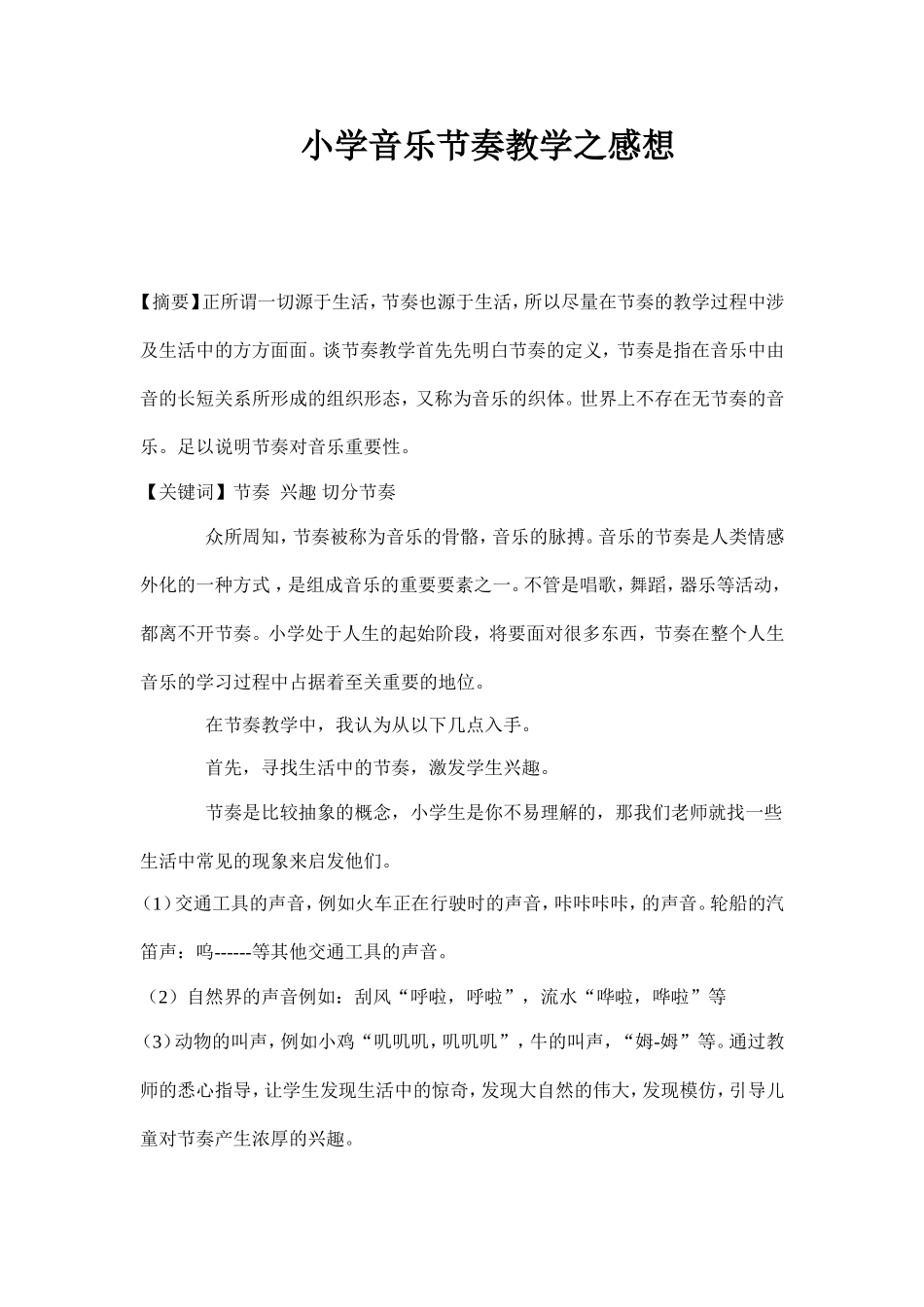 小学音乐节奏教学之感想

【摘要】正所谓一切源于生活，节奏也源于生活，所以尽量在节奏的教学过程中涉及生活中的方方面面。谈节奏教学首先先明白节奏的定义，节奏是指在音乐中由音的长短关系所形成的组织形态，又称为音乐的织体。世界上不存在无节奏的音乐。足以说明节奏对音乐重要性。

【关键词】节奏 兴趣 切分节奏

众所周知，节奏被称为音乐的骨骼，音乐的脉搏。音乐的节奏是人类情感外化的一种方式，是组成音乐的重要要素之一。不管是唱歌，舞蹈，器乐等活动，都离不开节奏。小学处于人生的起始阶段，将要面对很多东西，节奏在整个人生音乐的学习过程中占据着至关重要的地位。

在节奏教学中，我认为从以下几点入手。

首先，寻找生活中的节奏，激发学生兴趣。

节奏是比较抽象的概念，小学生是你不易理解的，那我们老师就找一些生活中常见的现象来启发他们。

（1）交通工具的声音，例如火车正在行驶时的声音，咔咔咔咔，的声音。轮船的汽笛声：呜------等其他交通工具的声音。

（2）自然界的声音例如：刮风“呼啦，呼啦”，流水“哗啦，哗啦”等

（3）动物的叫声，例如小鸡“叽叽叽，叽叽叽”，牛的叫声，“姆-姆”等。通过教师的悉心指导，让学生发现生活中的惊奇，发现大自然的伟大，发现模仿，引导儿童对节奏产生浓厚的兴趣。